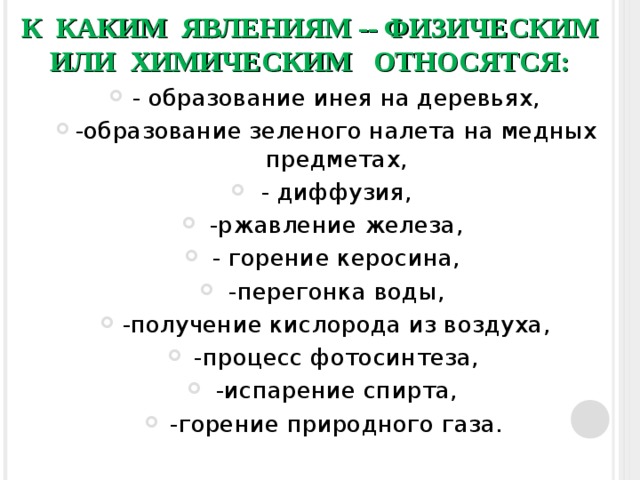 К КАКИМ ЯВЛЕНИЯМ -- ФИЗИЧЕСКИМ ИЛИ ХИМИЧЕСКИМ ОТНОСЯТСЯ:

- образование инея на деревьях,
-образование зеленого налета на медных предметах,
- диффузия,
-ржавление железа,
- горение керосина,
-перегонка воды,
-получение кислорода из воздуха,
-процесс фотосинтеза,
-испарение спирта,
-горение природного газа.